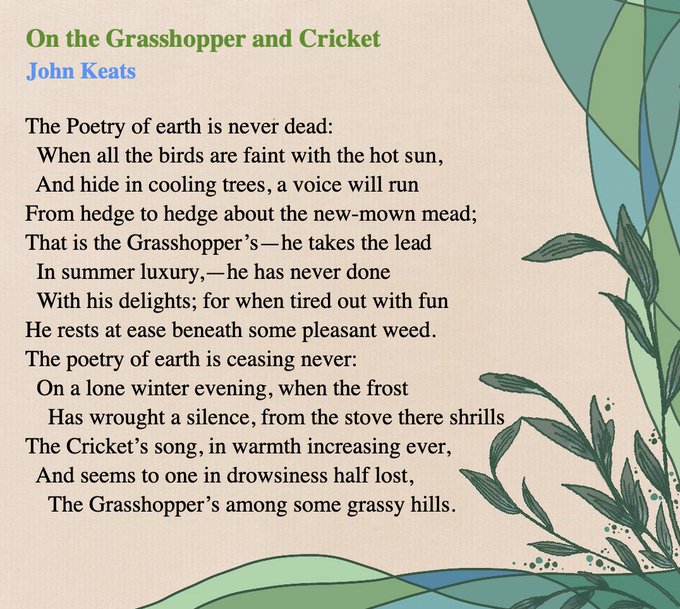 On the Grasshopper and Cricket
John Keats

The Poetry of earth is never dead:
When all the birds are faint with the hot sun,
And hide in cooling trees, a voice will run
From hedge to hedge about the new-mown mead;
That is the Grasshopper's—he takes the lead
In summer luxury,—he has never done
With his delights; for when tired out with fun
He rests at ease beneath some pleasant weed.
The poetry of earth is ceasing never:
On a lone winter evening, when the frost
Has wrought a silence, from the stove there shrills
The Cricket's song, in warmth increasing ever,
And seems to one in drowsiness half lost,
The Grasshopper's among some grassy hills.